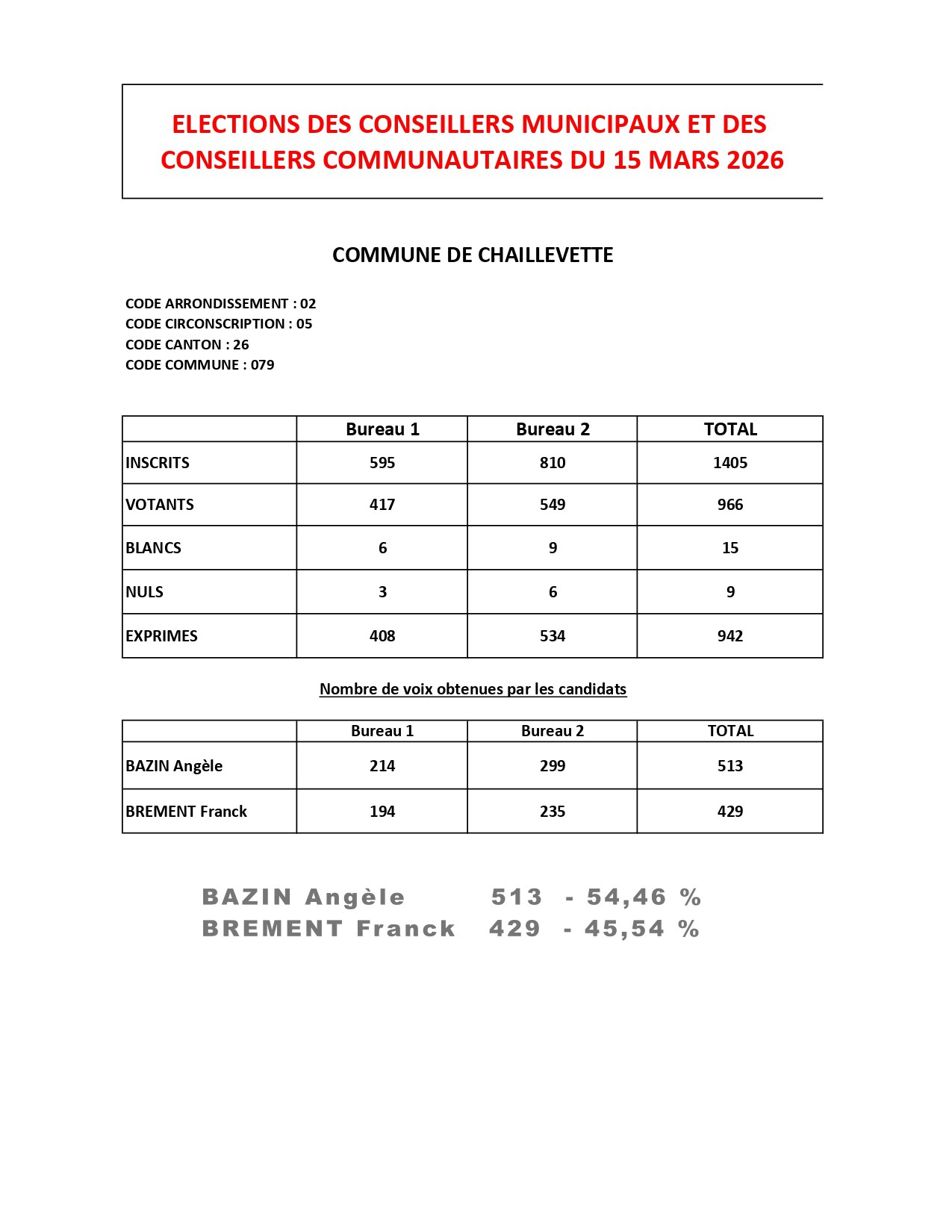 ELECTIONS DES CONSEILLERS MUNICIPAUX ET DES CONSEILLERS COMMUNAUTAIRES DU 15 MARS 2026

COMMUNE DE CHAILLEVETTE

CODE ARRONDISSEMENT : 02
CODE CIRCONSCRIPTION : 05
CODE CANTON : 26
CODE COMMUNE : 079

| | Bureau 1 | Bureau 2 | TOTAL |
|---|---|---|---|
| INSCRITS | 595 | 810 | 1405 |
| VOTANTS | 417 | 549 | 966 |
| BLANCS | 6 | 9 | 15 |
| NULS | 3 | 6 | 9 |
| EXPRIMES | 408 | 534 | 942 |

Nombre de voix obtenues par les candidats

| | Bureau 1 | Bureau 2 | TOTAL |
|---|---|---|---|
| BAZIN Angèle | 214 | 299 | 513 |
| BREMENT Franck | 194 | 235 | 429 |

BAZIN Angèle 513 - 54,46 %
BREMENT Franck 429 - 45,54 %